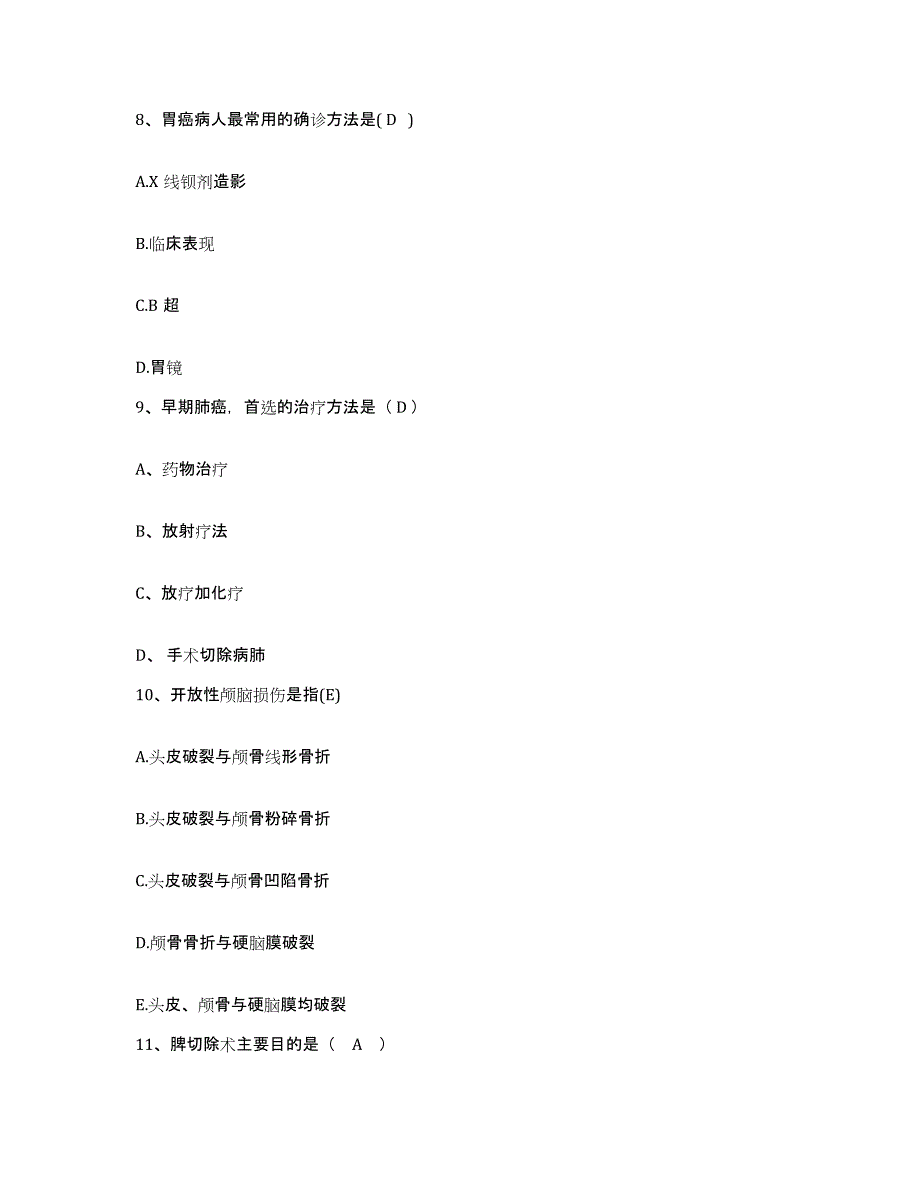 8、胃癌病人最常用的确诊方法是( D )

A.X 线钡剂造影

B.临床表现

C.B 超

D.胃镜

9、早期肺癌，首选的治疗方法是（ D ）

A、药物治疗

B、放射疗法

C、放疗加化疗

D、 手术切除病肺

10、开放性颅脑损伤是指(E)

A.头皮破裂与颅骨线形骨折

B.头皮破裂与颅骨粉碎骨折

C.头皮破裂与颅骨凹陷骨折

D.颅骨骨折与硬脑膜破裂

E.头皮、颅骨与硬脑膜均破裂

11、脾切除术主要目的是（ A ）